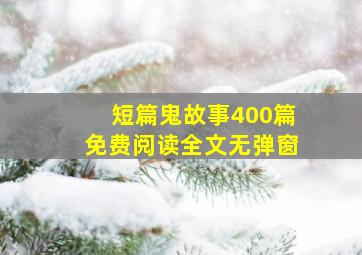 短篇鬼故事400篇
免费阅读全文无弹窗